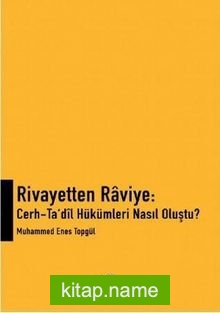 Rivayetten Râviye:
Cerh-Ta'dîl Hükümleri Nasıl Oluştu?

Muhammed Enes Topgül

kitap.name